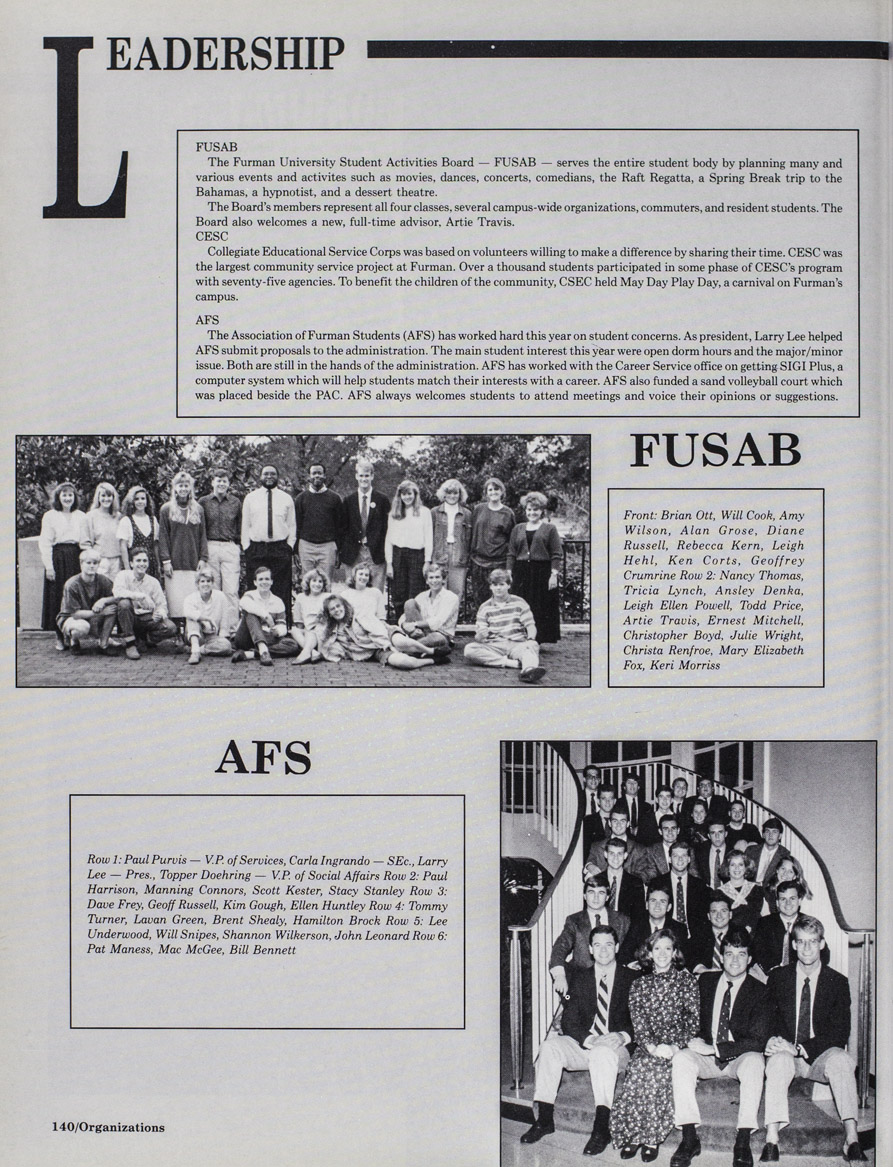 LEADERSHIP

FUSAB
The Furman University Student Activities Board — FUSAB — serves the entire student body by planning many and various events and activites such as movies, dances, concerts, comedians, the Raft Regatta, a Spring Break trip to the Bahamas, a hypnotist, and a dessert theatre.
The Board's members represent all four classes, several campus-wide organizations, commuters, and resident students. The Board also welcomes a new, full-time advisor, Artie Travis.
CESC
Collegiate Educational Service Corps was based on volunteers willing to make a difference by sharing their time. CESC was the largest community service project at Furman. Over a thousand students participated in some phase of CESC's program with seventy-five agencies. To benefit the children of the community, CSEC held May Day Play Day, a carnival on Furman's campus.

AFS
The Association of Furman Students (AFS) has worked hard this year on student concerns. As president, Larry Lee helped AFS submit proposals to the administration. The main student interest this year were open dorm hours and the major/minor issue. Both are still in the hands of the administration. AFS has worked with the Career Service office on getting SIGI Plus, a computer system which will help students match their interests with a career. AFS also funded a sand volleyball court which was placed beside the PAC. AFS always welcomes students to attend meetings and voice their opinions or suggestions.

FUSAB

Front: Brian Ott, Will Cook, Amy Wilson, Alan Grose, Diane Russell, Rebecca Kern, Leigh Hehl, Ken Corts, Geoffrey Crumrine Row 2: Nancy Thomas, Tricia Lynch, Ansley Denka, Leigh Ellen Powell, Todd Price, Artie Travis, Ernest Mitchell, Christopher Boyd, Julie Wright, Christa Renfroe, Mary Elizabeth Fox, Keri Morriss

AFS

Row 1: Paul Purvis — V.P. of Services, Carla Ingrando — SEc., Larry Lee — Pres., Topper Doehring — V.P. of Social Affairs Row 2: Paul Harrison, Manning Connors, Scott Kester, Stacy Stanley Row 3: Dave Frey, Geoff Russell, Kim Gough, Ellen Huntley Row 4: Tommy Turner, Lavan Green, Brent Shealy, Hamilton Brock Row 5: Lee Underwood, Will Snipes, Shannon Wilkerson, John Leonard Row 6: Pat Maness, Mac McGee, Bill Bennett

140/Organizations